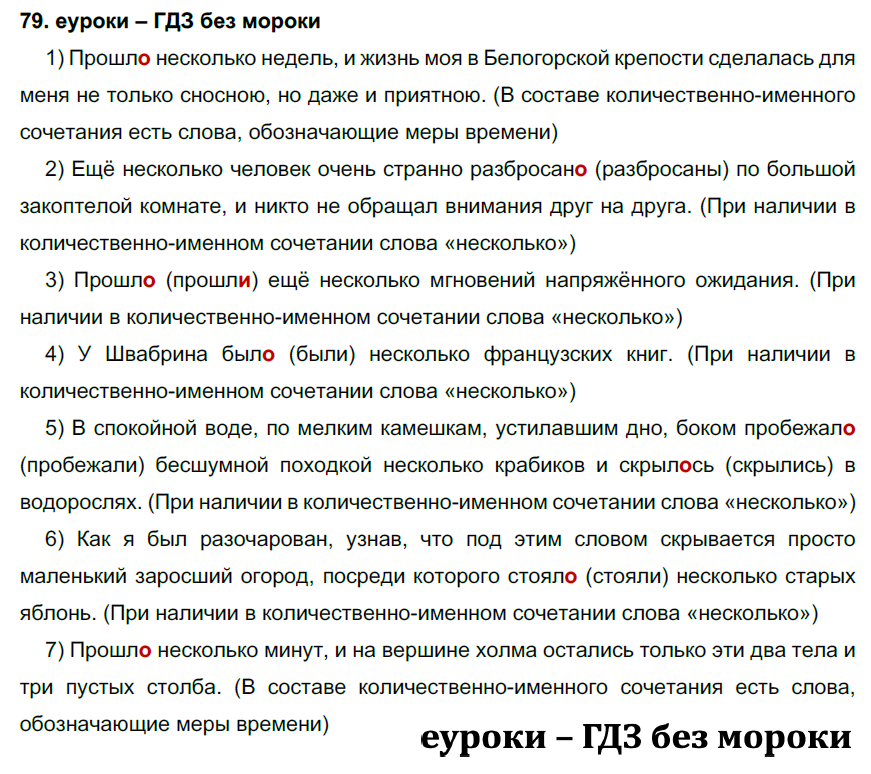 79. еуроки – ГДЗ без мороки

1) Прошло несколько недель, и жизнь моя в Белогорской крепости сделалась для меня не только сносною, но даже и приятною. (В составе количественно-именного сочетания есть слова, обозначающие меры времени)

2) Ещё несколько человек очень странно разбросано (разбросаны) по большой закоптелой комнате, и никто не обращал внимания друг на друга. (При наличии в количественно-именном сочетании слова «несколько»)

3) Прошло (прошли) ещё несколько мгновений напряжённого ожидания. (При наличии в количественно-именном сочетании слова «несколько»)

4) У Швабрина было (были) несколько французских книг. (При наличии в количественно-именном сочетании слова «несколько»)

5) В спокойной воде, по мелким камешкам, устилавшим дно, боком пробежало (пробежали) бесшумной походкой несколько крабиков и скрылось (скрылись) в водорослях. (При наличии в количественно-именном сочетании слова «несколько»)

6) Как я был разочарован, узнав, что под этим словом скрывается просто маленький заросший огород, посреди которого стояло (стояли) несколько старых яблонь. (При наличии в количественно-именном сочетании слова «несколько»)

7) Прошло несколько минут, и на вершине холма остались только эти два тела и три пустых столба. (В составе количественно-именного сочетания есть слова, обозначающие меры времени)

еуроки – ГДЗ без мороки